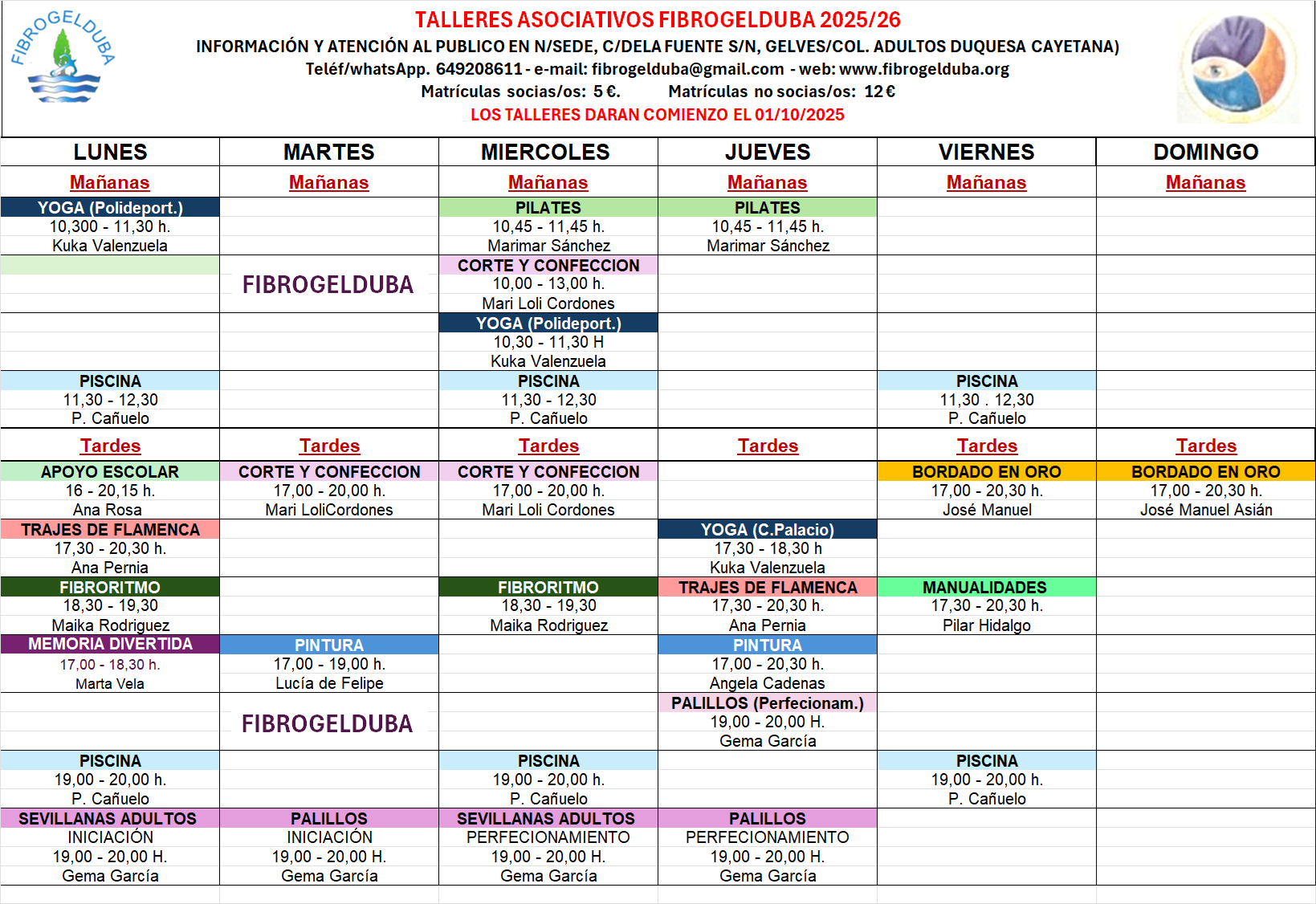 FIBROGELDUBA

TALLERES ASOCIATIVOS FIBROGELDUBA 2025/26
INFORMACIÓN Y ATENCIÓN AL PUBLICO EN N/SEDE, C/DELA FUENTE S/N, GELVES/COL. ADULTOS DUQUESA CAYETANA)
Teléf/whatsApp. 649208611 - e-mail: fibrogelduba@gmail.com - web: www.fibrogelduba.org
Matrículas socias/os: 5 €. Matrículas no socias/os: 12 €
LOS TALLERES DARAN COMIENZO EL 01/10/2025

| LUNES | MARTES | MIERCOLES | JUEVES | VIERNES | DOMINGO |
|---|---|---|---|---|---|
| Mañanas | Mañanas | Mañanas | Mañanas | Mañanas | Mañanas |
| YOGA (Polideport.) 10,300 - 11,30 h. Kuka Valenzuela | | PILATES 10,45 - 11,45 h. Marimar Sánchez | PILATES 10,45 - 11,45 h. Marimar Sánchez | | |
| | FIBROGELDUBA | CORTE Y CONFECCION 10,00 - 13,00 h. Mari Loli Cordones | | | |
| | | YOGA (Polideport.) 10,30 - 11,30 H Kuka Valenzuela | | | |
| PISCINA 11,30 - 12,30 P. Cañuelo | | PISCINA 11,30 - 12,30 P. Cañuelo | | PISCINA 11,30 . 12,30 P. Cañuelo | |
| Tardes | Tardes | Tardes | Tardes | Tardes | Tardes |
| APOYO ESCOLAR 16 - 20,15 h. Ana Rosa | CORTE Y CONFECCION 17,00 - 20,00 h. Mari LoliCordones | CORTE Y CONFECCION 17,00 - 20,00 h. Mari Loli Cordones | | BORDADO EN ORO 17,00 - 20,30 h. José Manuel | BORDADO EN ORO 17,00 - 20,30 h. José Manuel Asián |
| TRAJES DE FLAMENCA 17,30 - 20,30 h. Ana Pernia | | | YOGA (C.Palacio) 17,30 - 18,30 h Kuka Valenzuela | | |
| FIBRORITMO 18,30 - 19,30 Maika Rodriguez | | FIBRORITMO 18,30 - 19,30 Maika Rodriguez | TRAJES DE FLAMENCA 17,30 - 20,30 h. Ana Pernia | MANUALIDADES 17,30 - 20,30 h. Pilar Hidalgo | |
| MEMORIA DIVERTIDA 17,00 - 18,30 h. Marta Vela | PINTURA 17,00 - 19,00 h. Lucía de Felipe | | PINTURA 17,00 - 20,30 h. Angela Cadenas | | |
| | FIBROGELDUBA | | PALILLOS (Perfecionam.) 19,00 - 20,00 H. Gema García | | |
| PISCINA 19,00 - 20,00 h. P. Cañuelo | | PISCINA 19,00 - 20,00 h. P. Cañuelo | | PISCINA 19,00 - 20,00 h. P. Cañuelo | |
| SEVILLANAS ADULTOS INICIACIÓN 19,00 - 20,00 H. Gema García | PALILLOS INICIACIÓN 19,00 - 20,00 H. Gema García | SEVILLANAS ADULTOS PERFECIONAMIENTO 19,00 - 20,00 H. Gema García | PALILLOS PERFECIONAMIENTO 19,00 - 20,00 H. Gema García | | |